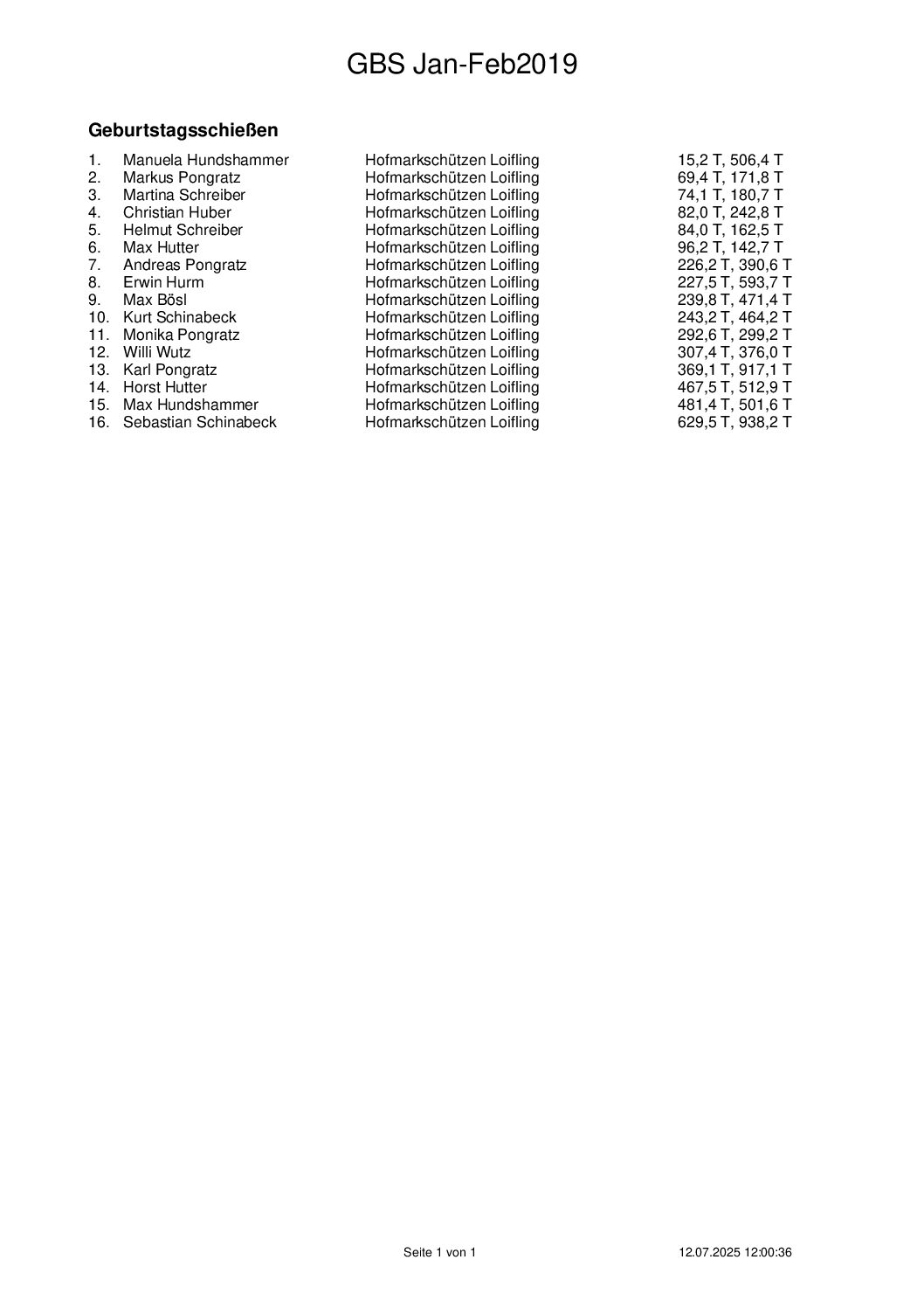 GBS Jan-Feb2019

Geburtstagsschießen

| | | | |
|---|---|---|---|
| 1. | Manuela Hundshammer | Hofmarkschützen Loifling | 15,2 T, 506,4 T |
| 2. | Markus Pongratz | Hofmarkschützen Loifling | 69,4 T, 171,8 T |
| 3. | Martina Schreiber | Hofmarkschützen Loifling | 74,1 T, 180,7 T |
| 4. | Christian Huber | Hofmarkschützen Loifling | 82,0 T, 242,8 T |
| 5. | Helmut Schreiber | Hofmarkschützen Loifling | 84,0 T, 162,5 T |
| 6. | Max Hutter | Hofmarkschützen Loifling | 96,2 T, 142,7 T |
| 7. | Andreas Pongratz | Hofmarkschützen Loifling | 226,2 T, 390,6 T |
| 8. | Erwin Hurm | Hofmarkschützen Loifling | 227,5 T, 593,7 T |
| 9. | Max Bösl | Hofmarkschützen Loifling | 239,8 T, 471,4 T |
| 10. | Kurt Schinabeck | Hofmarkschützen Loifling | 243,2 T, 464,2 T |
| 11. | Monika Pongratz | Hofmarkschützen Loifling | 292,6 T, 299,2 T |
| 12. | Willi Wutz | Hofmarkschützen Loifling | 307,4 T, 376,0 T |
| 13. | Karl Pongratz | Hofmarkschützen Loifling | 369,1 T, 917,1 T |
| 14. | Horst Hutter | Hofmarkschützen Loifling | 467,5 T, 512,9 T |
| 15. | Max Hundshammer | Hofmarkschützen Loifling | 481,4 T, 501,6 T |
| 16. | Sebastian Schinabeck | Hofmarkschützen Loifling | 629,5 T, 938,2 T |

Seite 1 von 1

12.07.2025 12:00:36